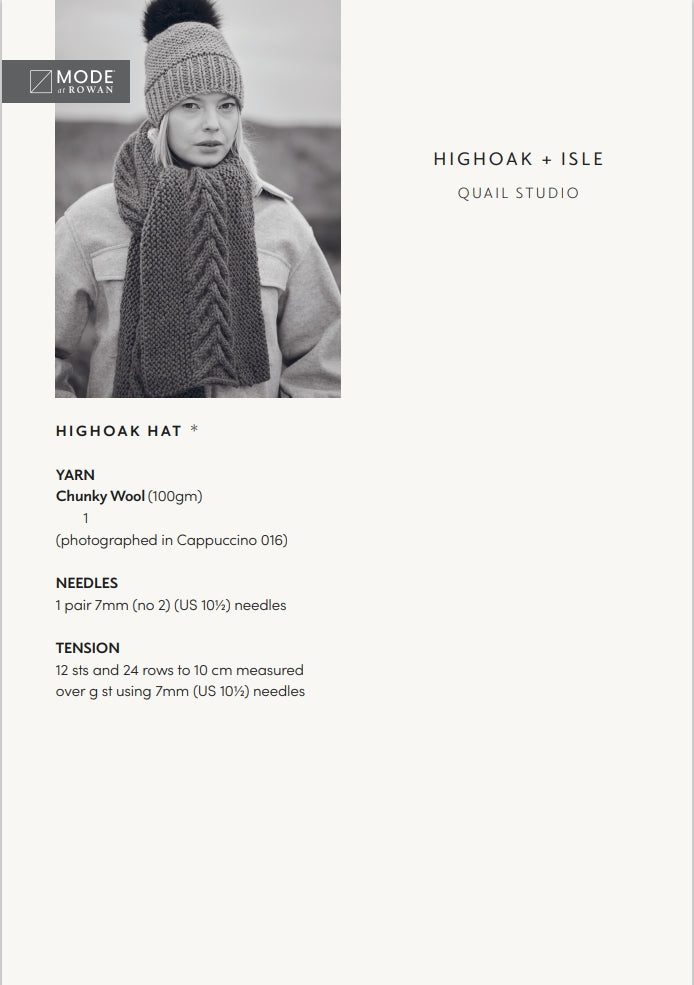 MODE at ROWAN

HIGHOAK + ISLE

QUAIL STUDIO

HIGHOAK HAT *

YARN
Chunky Wool (100gm)
1
(photographed in Cappuccino 016)

NEEDLES
1 pair 7mm (no 2) (US 10½) needles

TENSION
12 sts and 24 rows to 10 cm measured over g st using 7mm (US 10½) needles